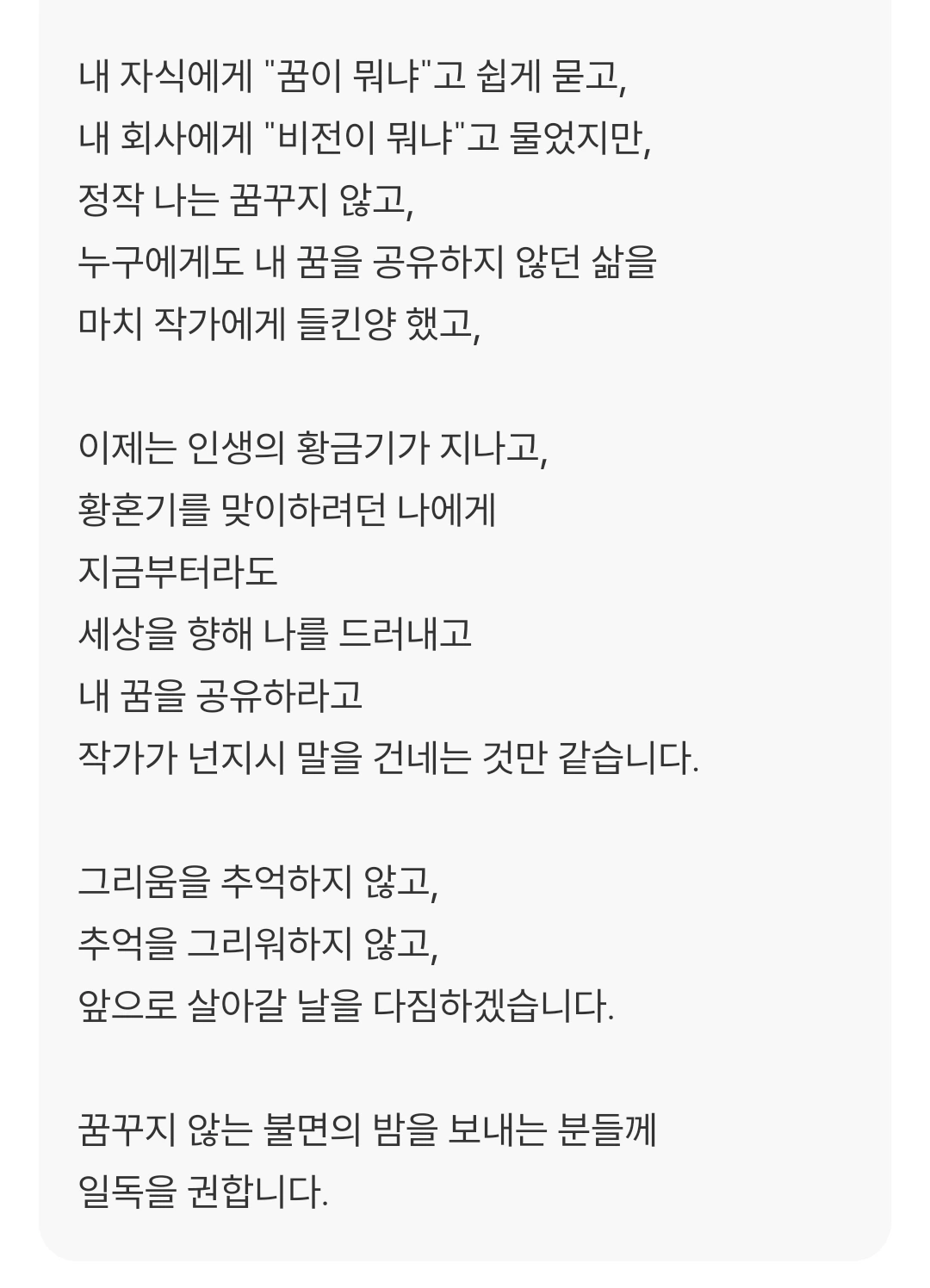 내 자식에게 "꿈이 뭐냐"고 쉽게 묻고,
내 회사에게 "비전이 뭐냐"고 물었지만,
정작 나는 꿈꾸지 않고,
누구에게도 내 꿈을 공유하지 않던 삶을
마치 작가에게 들킨양 했고,

이제는 인생의 황금기가 지나고,
황혼기를 맞이하려던 나에게
지금부터라도
세상을 향해 나를 드러내고
내 꿈을 공유하라고
작가가 넌지시 말을 건네는 것만 같습니다.

그리움을 추억하지 않고,
추억을 그리워하지 않고,
앞으로 살아갈 날을 다짐하겠습니다.

꿈꾸지 않는 불면의 밤을 보내는 분들께
일독을 권합니다.